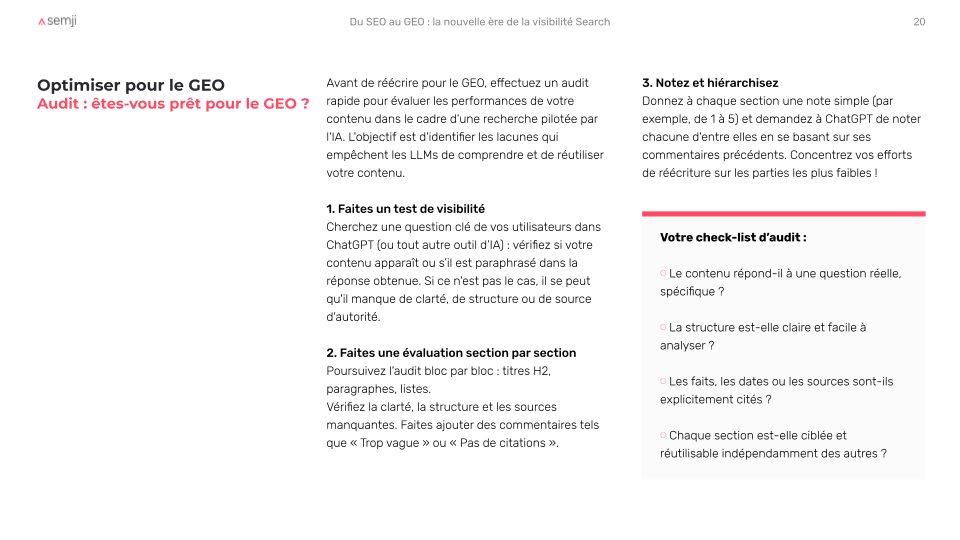 semji

Du SEO au GEO : la nouvelle ère de la visibilité Search

20

Optimiser pour le GEO
Audit : êtes-vous prêt pour le GEO ?

Avant de réécrire pour le GEO, effectuez un audit rapide pour évaluer les performances de votre contenu dans le cadre d'une recherche pilotée par l'IA. L'objectif est d'identifier les lacunes qui empêchent les LLMs de comprendre et de réutiliser votre contenu.

1. Faites un test de visibilité
Cherchez une question clé de vos utilisateurs dans ChatGPT (ou tout autre outil d'IA) : vérifiez si votre contenu apparaît ou s'il est paraphrasé dans la réponse obtenue. Si ce n'est pas le cas, il se peut qu'il manque de clarté, de structure ou de source d'autorité.

2. Faites une évaluation section par section
Poursuivez l'audit bloc par bloc : titres H2, paragraphes, listes.
Vérifiez la clarté, la structure et les sources manquantes. Faites ajouter des commentaires tels que « Trop vague » ou « Pas de citations ».

3. Notez et hiérarchisez
Donnez à chaque section une note simple (par exemple, de 1 à 5) et demandez à ChatGPT de noter chacune d'entre elles en se basant sur ses commentaires précédents. Concentrez vos efforts de réécriture sur les parties les plus faibles !

Votre check-list d'audit :

○ Le contenu répond-il à une question réelle, spécifique ?

○ La structure est-elle claire et facile à analyser ?

○ Les faits, les dates ou les sources sont-ils explicitement cités ?

○ Chaque section est-elle ciblée et réutilisable indépendamment des autres ?